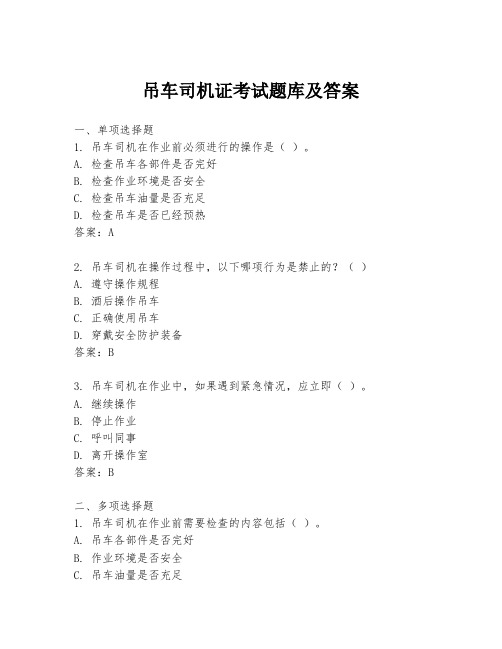 吊车司机证考试题库及答案

一、单项选择题
1. 吊车司机在作业前必须进行的操作是（ ）。
A. 检查吊车各部件是否完好
B. 检查作业环境是否安全
C. 检查吊车油量是否充足
D. 检查吊车是否已经预热
答案：A

2. 吊车司机在操作过程中，以下哪项行为是禁止的？（ ）
A. 遵守操作规程
B. 酒后操作吊车
C. 正确使用吊车
D. 穿戴安全防护装备
答案：B

3. 吊车司机在作业中，如果遇到紧急情况，应立即（ ）。
A. 继续操作
B. 停止作业
C. 呼叫同事
D. 离开操作室
答案：B

二、多项选择题
1. 吊车司机在作业前需要检查的内容包括（ ）。
A. 吊车各部件是否完好
B. 作业环境是否安全
C. 吊车油量是否充足